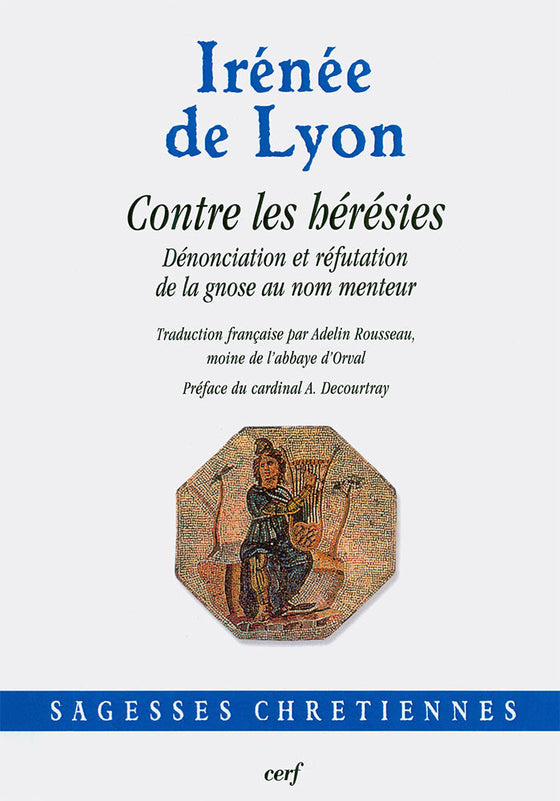 Irénée
de Lyon

Contre les hérésies

Dénonciation et réfutation
de la gnose au nom menteur

Traduction française par Adelin Rousseau,
moine de l'abbaye d'Orval

Préface du cardinal A. Decourtray

SAGESSES CHRETIENNES

cerf